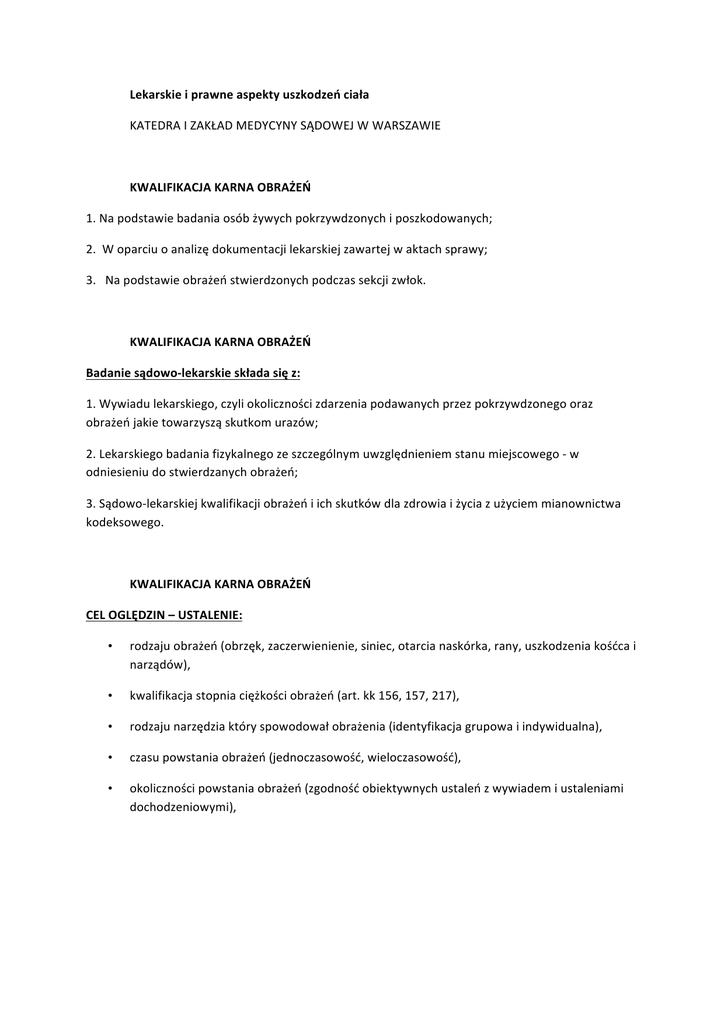 Lekarskie i prawne aspekty uszkodzeń ciała

KATEDRA I ZAKŁAD MEDYCYNY SĄDOWEJ W WARSZAWIE

KWALIFIKACJA KARNA OBRAŻEŃ

1. Na podstawie badania osób żywych pokrzywdzonych i poszkodowanych;

2. W oparciu o analizę dokumentacji lekarskiej zawartej w aktach sprawy;

3. Na podstawie obrażeń stwierdzonych podczas sekcji zwłok.

KWALIFIKACJA KARNA OBRAŻEŃ

Badanie sądowo-lekarskie składa się z:

1. Wywiadu lekarskiego, czyli okoliczności zdarzenia podawanych przez pokrzywdzonego oraz obrażeń jakie towarzyszą skutkom urazów;

2. Lekarskiego badania fizykalnego ze szczególnym uwzględnieniem stanu miejscowego - w odniesieniu do stwierdzanych obrażeń;

3. Sądowo-lekarskiej kwalifikacji obrażeń i ich skutków dla zdrowia i życia z użyciem mianownictwa kodeksowego.

KWALIFIKACJA KARNA OBRAŻEŃ

CEL OGLĘDZIN – USTALENIE:

• rodzaju obrażeń (obrzęk, zaczerwienienie, siniec, otarcia naskórka, rany, uszkodzenia kośćca i narządów),

• kwalifikacja stopnia ciężkości obrażeń (art. kk 156, 157, 217),

• rodzaju narzędzia który spowodował obrażenia (identyfikacja grupowa i indywidualna),

• czasu powstania obrażeń (jednoczasowość, wieloczasowość),

• okoliczności powstania obrażeń (zgodność obiektywnych ustaleń z wywiadem i ustaleniami dochodzeniowymi),